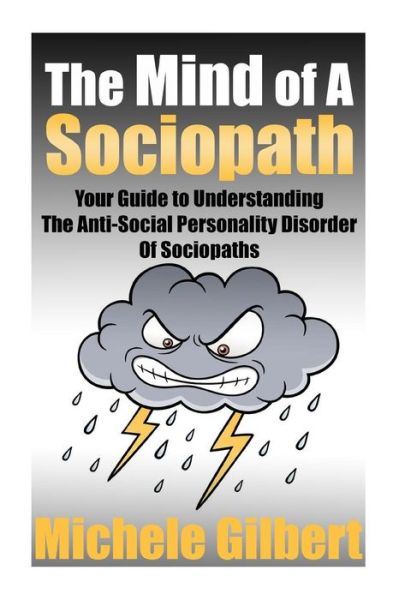 The Mind of A Sociopath

Your Guide to Understanding The Anti-Social Personality Disorder Of Sociopaths

Michele Gilbert